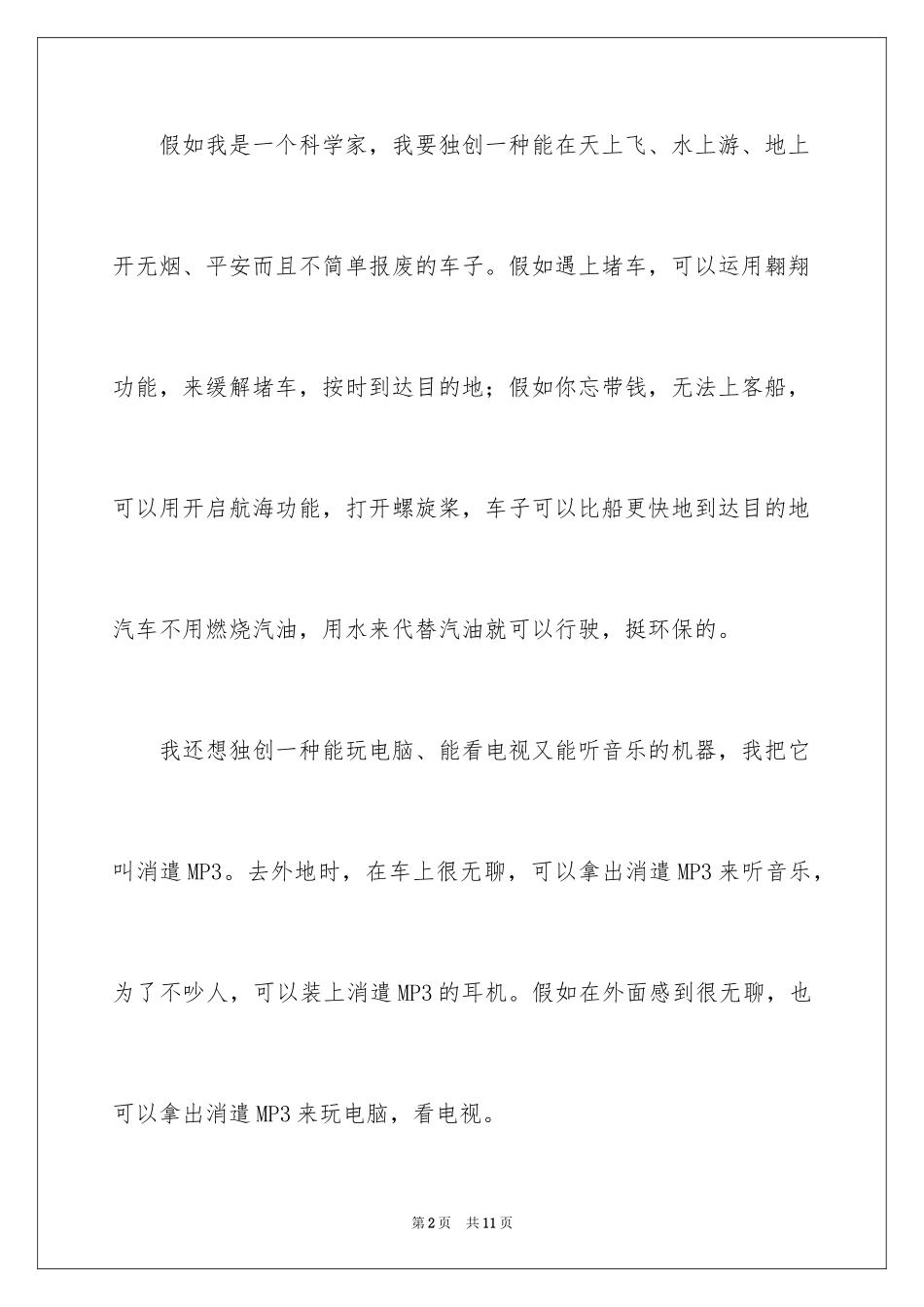 假如我是一个科学家，我要独创一种能在天上飞、水上游、地上开无烟、平安而且不简单报废的车子。假如遇上堵车，可以运用翱翔功能，来缓解堵车，按时到达目的地；假如你忘带钱，无法上客船，可以用开启航海功能，打开螺旋桨，车子可以比船更快地到达目的地汽车不用燃烧汽油，用水来代替汽油就可以行驶，挺环保的。

我还想独创一种能玩电脑、能看电视又能听音乐的机器，我把它叫消遣MP3。去外地时，在车上很无聊，可以拿出消遣MP3来听音乐，为了不吵人，可以装上消遣MP3的耳机。假如在外面感到很无聊，也可以拿出消遣MP3来玩电脑，看电视。

第2页 共11页